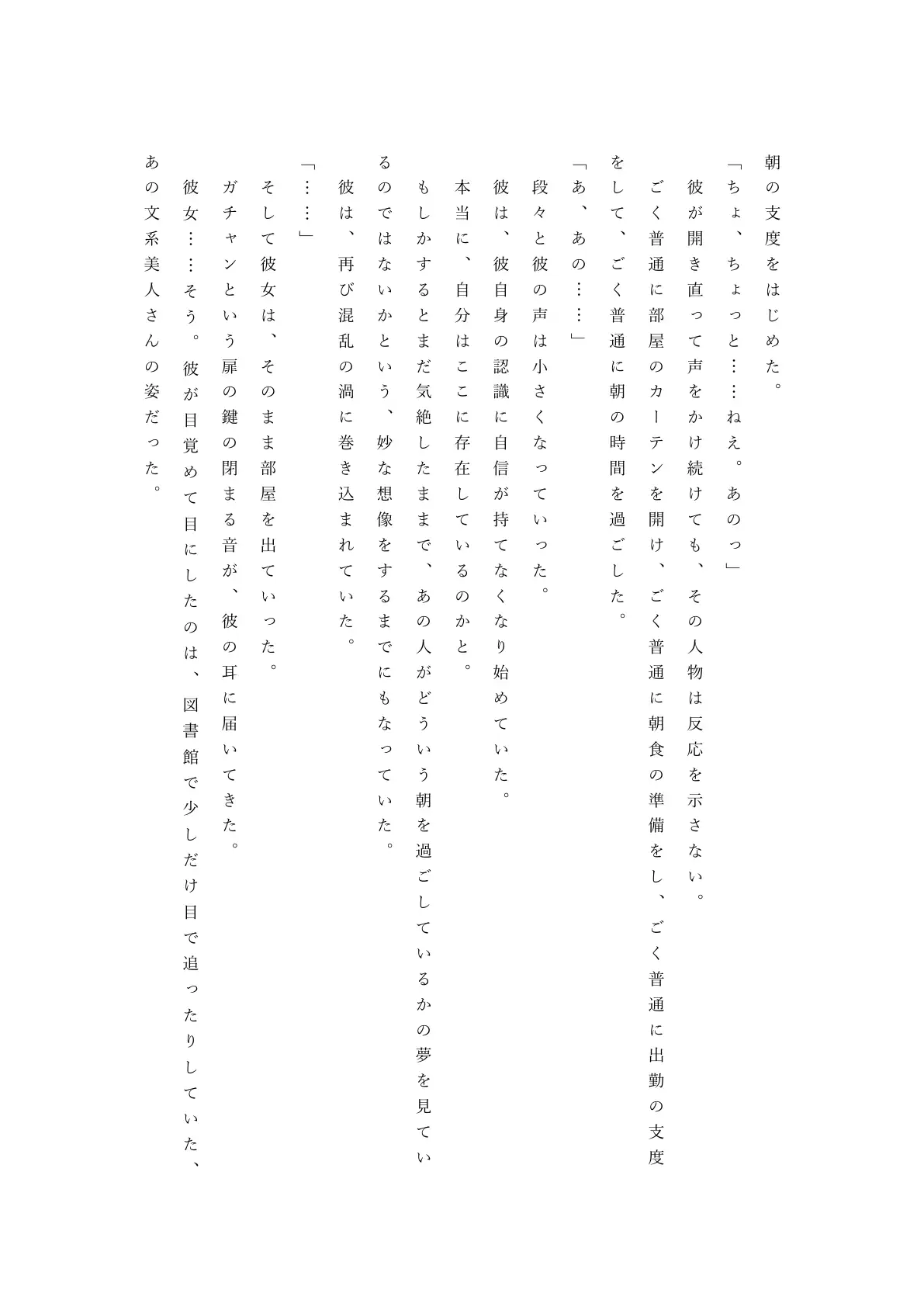 朝の支度をはじめた。

「ちょ、ちょっと……ねえ。あのっ」

彼が開き直って声をかけ続けても、その人物は反応を示さない。

ごく普通に部屋のカーテンを開け、ごく普通に朝食の準備をし、ごく普通に出勤の支度をして、ごく普通に朝の時間を過ごした。

「あ、あの……」

段々と彼の声は小さくなっていった。

彼は、彼自身の認識に自信が持てなくなり始めていた。

本当に、自分はここに存在しているのかと。

もしかするとまだ気絶したままで、あの人がどういう朝を過ごしているかの夢を見ているのではないかという、妙な想像をするまでにもなっていた。

彼は、再び混乱の渦に巻き込まれていた。

「……」

そして彼女は、そのまま部屋を出ていった。

ガチャンという扉の鍵の閉まる音が、彼の耳に届いてきた。

彼女……そう。彼が目覚めて目にしたのは、図書館で少しだけ目で追ったりしていた、あの文系美人さんの姿だった。